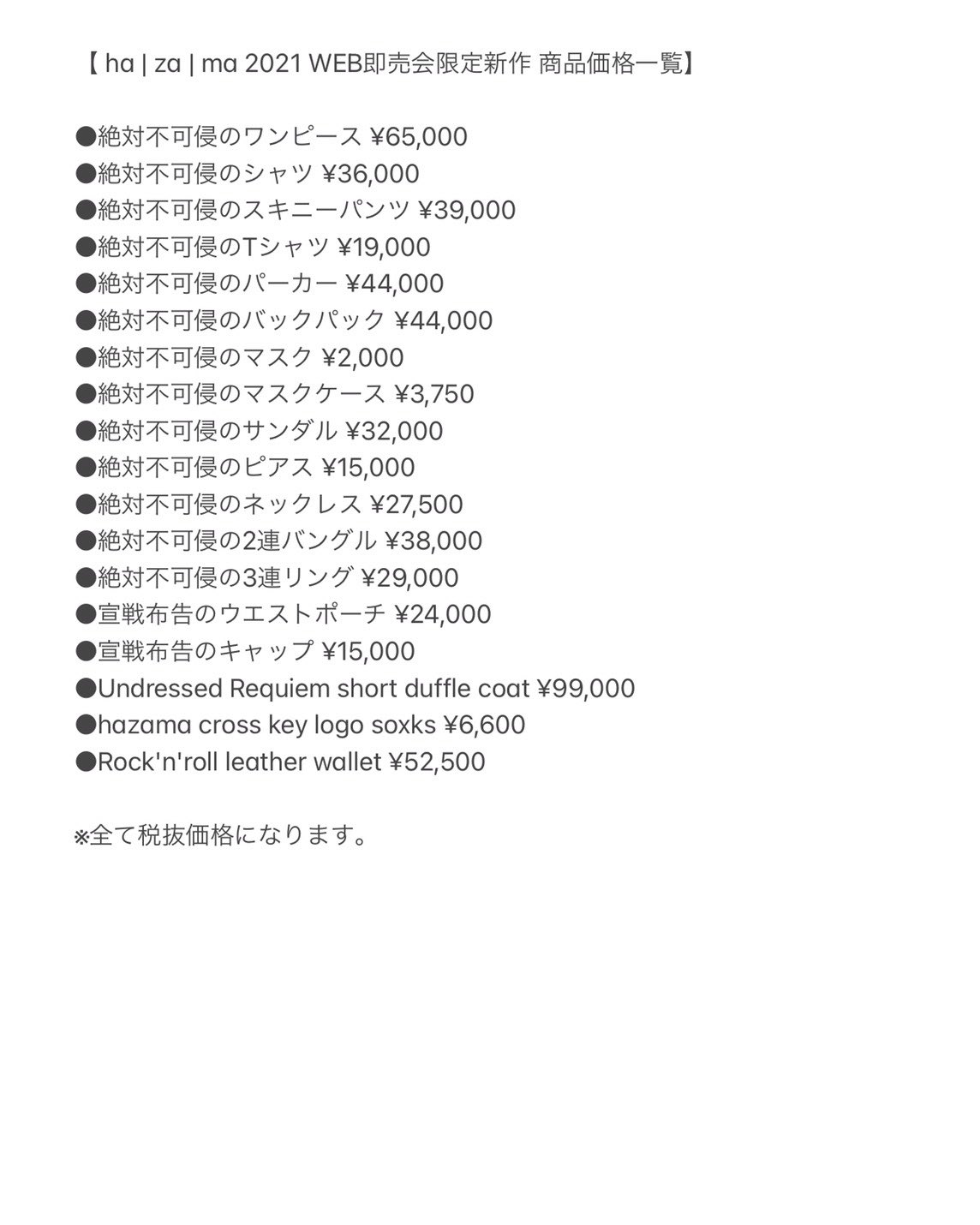 【 ha | za | ma 2021 WEB即売会限定新作 商品価格一覧】

●絶対不可侵のワンピース ¥65,000
●絶対不可侵のシャツ ¥36,000
●絶対不可侵のスキニーパンツ ¥39,000
●絶対不可侵のTシャツ ¥19,000
●絶対不可侵のパーカー ¥44,000
●絶対不可侵のバックパック ¥44,000
●絶対不可侵のマスク ¥2,000
●絶対不可侵のマスクケース ¥3,750
●絶対不可侵のサンダル ¥32,000
●絶対不可侵のピアス ¥15,000
●絶対不可侵のネックレス ¥27,500
●絶対不可侵の2連バングル ¥38,000
●絶対不可侵の3連リング ¥29,000
●宣戦布告のウエストポーチ ¥24,000
●宣戦布告のキャップ ¥15,000
●Undressed Requiem short duffle coat ¥99,000
●hazama cross key logo soxks ¥6,600
●Rock'n'roll leather wallet ¥52,500

※全て税抜価格になります。